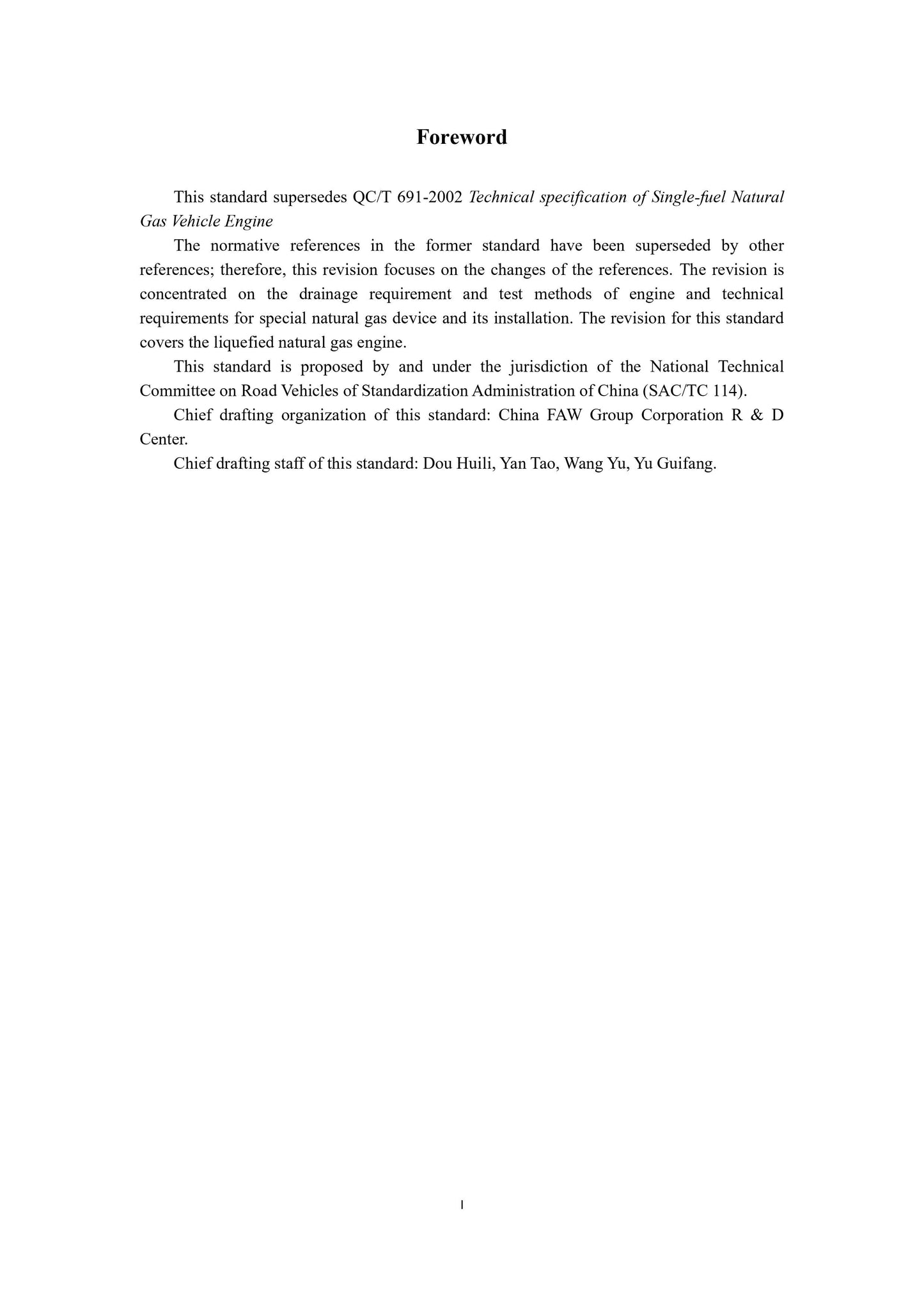 Foreword

This standard supersedes QC/T 691-2002 Technical specification of Single-fuel Natural Gas Vehicle Engine

The normative references in the former standard have been superseded by other references; therefore, this revision focuses on the changes of the references. The revision is concentrated on the drainage requirement and test methods of engine and technical requirements for special natural gas device and its installation. The revision for this standard covers the liquefied natural gas engine.

This standard is proposed by and under the jurisdiction of the National Technical Committee on Road Vehicles of Standardization Administration of China (SAC/TC 114).

Chief drafting organization of this standard: China FAW Group Corporation R & D Center.

Chief drafting staff of this standard: Dou Huili, Yan Tao, Wang Yu, Yu Guifang.

I